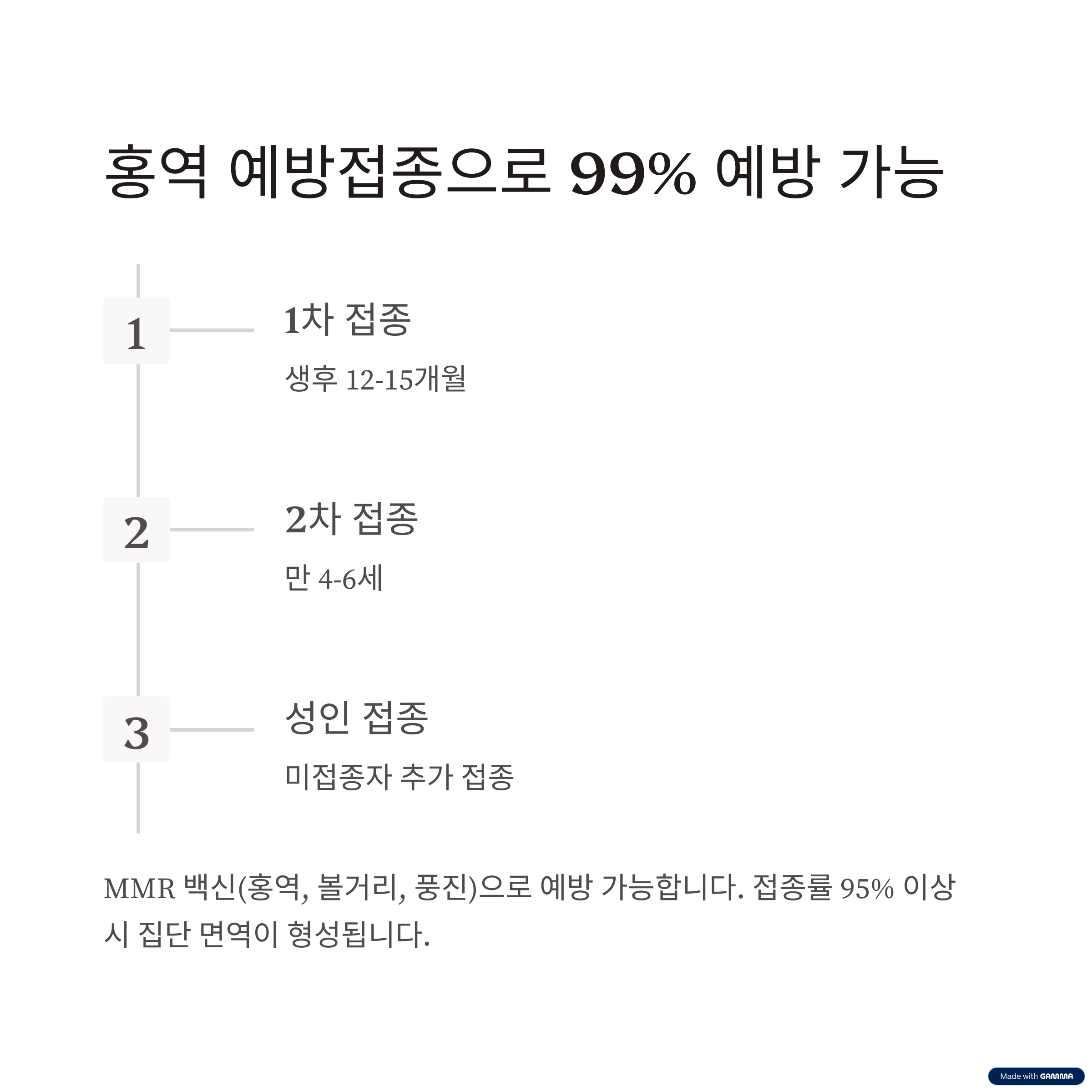 홍역 예방접종으로 99% 예방 가능

1

1차 접종

생후 12-15개월

2

2차 접종

만 4-6세

3

성인 접종

미접종자 추가 접종

MMR 백신(홍역, 볼거리, 풍진)으로 예방 가능합니다. 접종률 95% 이상 시 집단 면역이 형성됩니다.

Made with GAMMA